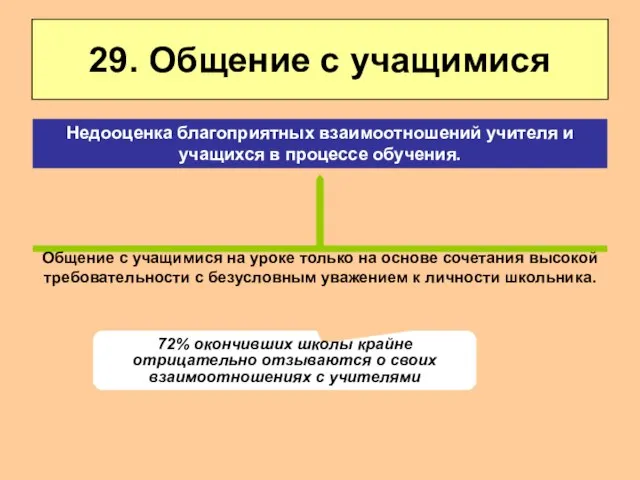 29. Общение с учащимися

Недооценка благоприятных взаимоотношений учителя и учащихся в процессе обучения.

Общение с учащимися на уроке только на основе сочетания высокой требовательности с безусловным уважением к личности школьника.

72% окончивших школы крайне отрицательно отзываются о своих взаимоотношениях с учителями